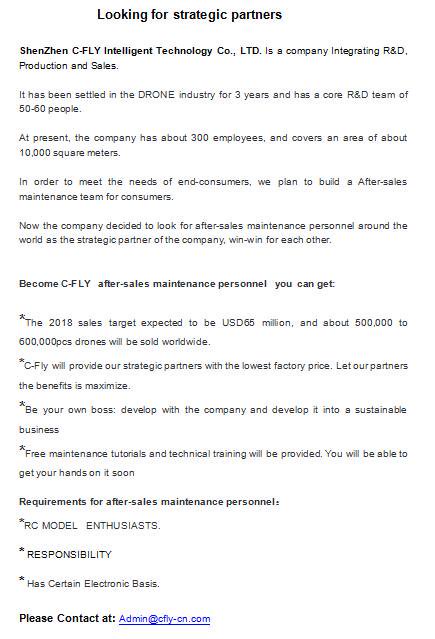 Looking for strategic partners

ShenZhen C-FLY Intelligent Technology Co., LTD. Is a company Integrating R&D, Production and Sales.

It has been settled in the DRONE industry for 3 years and has a core R&D team of 50-60 people.

At present, the company has about 300 employees, and covers an area of about 10,000 square meters.

In order to meet the needs of end-consumers, we plan to build a After-sales maintenance team for consumers.

Now the company decided to look for after-sales maintenance personnel around the world as the strategic partner of the company, win-win for each other.

Become C-FLY after-sales maintenance personnel you can get:

*The 2018 sales target expected to be USD65 million, and about 500,000 to 600,000pcs drones will be sold worldwide.

*C-Fly will provide our strategic partners with the lowest factory price. Let our partners the benefits is maximize.

*Be your own boss: develop with the company and develop it into a sustainable business

*Free maintenance tutorials and technical training will be provided. You will be able to get your hands on it soon

Requirements for after-sales maintenance personnel:

*RC MODEL ENTHUSIASTS.

* RESPONSIBILITY

* Has Certain Electronic Basis.

Please Contact at: Admin@cfly-cn.com